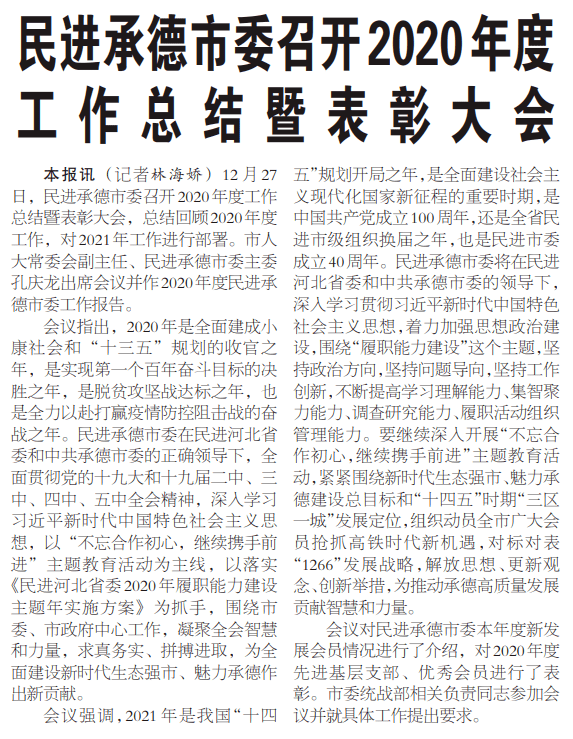 民进承德市委召开2020年度工作总结暨表彰大会

本报讯（记者林海娇）12月27日，民进承德市委召开2020年度工作总结暨表彰大会，总结回顾2020年度工作，对2021年工作进行部署。市人大常委会副主任、民进承德市委主委孔庆龙出席会议并作2020年度民进承德市委工作报告。

会议指出，2020年是全面建成小康社会和“十三五”规划的收官之年，是实现第一个百年奋斗目标的决胜之年，是脱贫攻坚战达标之年，也是全力以赴打赢疫情防控阻击战的奋战之年。民进承德市委在民进河北省委和中共承德市委的正确领导下，全面贯彻党的十九大和十九届二中、三中、四中、五中全会精神，深入学习习近平新时代中国特色社会主义思想，以“不忘合作初心，继续携手前进”主题教育活动为主线，以落实《民进河北省委2020年履职能力建设主题年实施方案》为抓手，围绕市委、市政府中心工作，凝聚全会智慧和力量，求真务实、拼搏进取，为全面建设新时代生态强市、魅力承德作出新贡献。

会议强调，2021年是我国“十四五”规划开局之年，是全面建设社会主义现代化国家新征程的重要时期，是中国共产党成立100周年，还是全省民进市级组织换届之年，也是民进市委成立40周年。民进承德市委将在民进河北省委和中共承德市委的领导下，深入学习贯彻习近平新时代中国特色社会主义思想，着力加强思想政治建设，围绕“履职能力建设”这个主题，坚持政治方向，坚持问题导向，坚持工作创新，不断提高学习理解能力、集智聚力能力、调查研究能力、履职活动组织管理能力。要继续深入开展“不忘合作初心，继续携手前进”主题教育活动，紧紧围绕新时代生态强市、魅力承德建设总目标和“十四五”时期“三区一城”发展定位，组织动员全市广大会员抢抓高铁时代新机遇，对标对表“1266”发展战略，解放思想、更新观念、创新举措，为推动承德高质量发展贡献智慧和力量。

会议对民进承德市委本年度新发展会员情况进行了介绍，对2020年度先进基层支部、优秀会员进行了表彰。市委统战部相关负责同志参加会议并就具体工作提出要求。